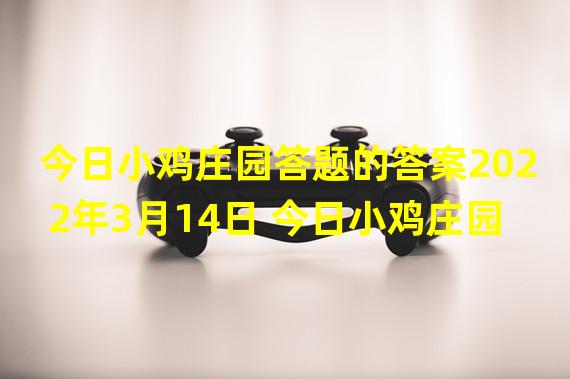 今日小鸡庄园答题的答案2022年3月14日 今日小鸡庄园